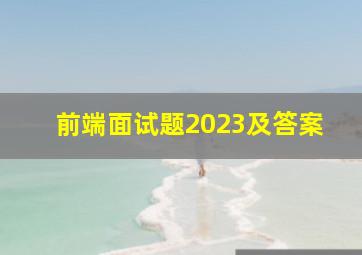 前端面试题2023及答案